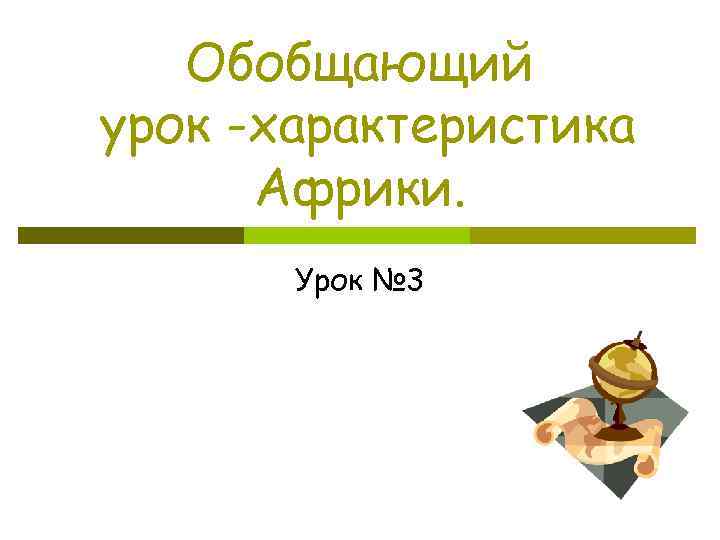 Обобщающий урок –характеристика Африки.

Урок №3